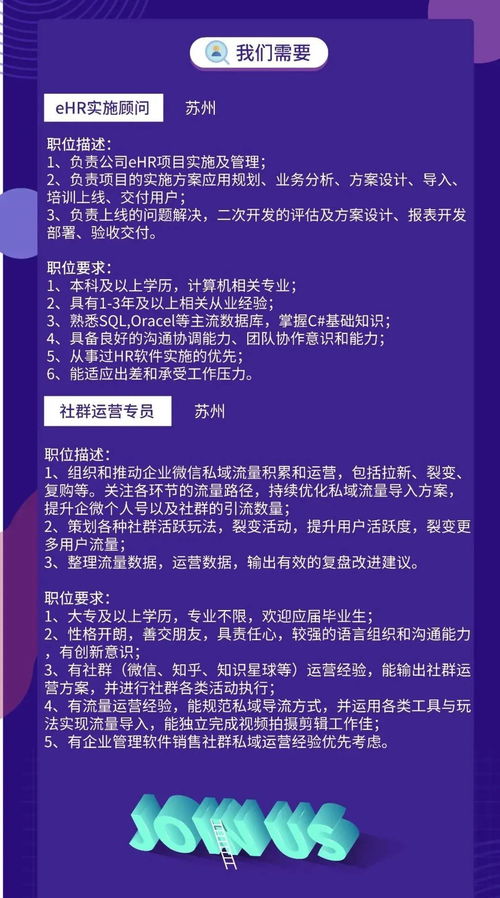 我们需要

eHR实施顾问 苏州

职位描述:
1、负责公司eHR项目实施及管理;
2、负责项目的实施方案应用规划、业务分析、方案设计、导入、培训上线、交付用户;
3、负责上线的问题解决,二次开发的评估及方案设计、报表开发部署、验收交付。

职位要求:
1、本科及以上学历,计算机相关专业;
2、具有1-3年及以上相关从业经验;
3、熟悉SQL,Oracel等主流数据库,掌握C#基础知识;
4、具备良好的沟通协调能力、团队协作意识和能力;
5、从事过HR软件实施的优先;
6、能适应出差和承受工作压力。

社群运营专员 苏州

职位描述:
1、组织和推动企业微信私域流量积累和运营,包括拉新、裂变、复购等。关注各环节的流量路径,持续优化私域流量导入方案,提升企微个人号以及社群的引流数量;
2、策划各种社群活跃玩法,裂变活动,提升用户活跃度,裂变更多用户流量;
3、整理流量数据,运营数据,输出有效的复盘改进建议。

职位要求:
1、大专及以上学历,专业不限,欢迎应届毕业生;
2、性格开朗,善交朋友,具责任心,较强的语言组织和沟通能力,有创新意识;
3、有社群(微信、知乎、知识星球等)运营经验,能输出社群运营方案,并进行社群各类活动执行;
4、有流量运营经验,能规范私域导流方式,并运用各类工具与玩法实现流量导入,能独立完成视频拍摄剪辑工作佳;
5、有企业管理软件销售社群私域运营经验优先考虑。

JOIN US